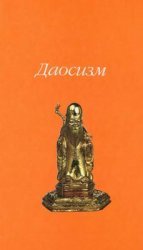 Даосизм